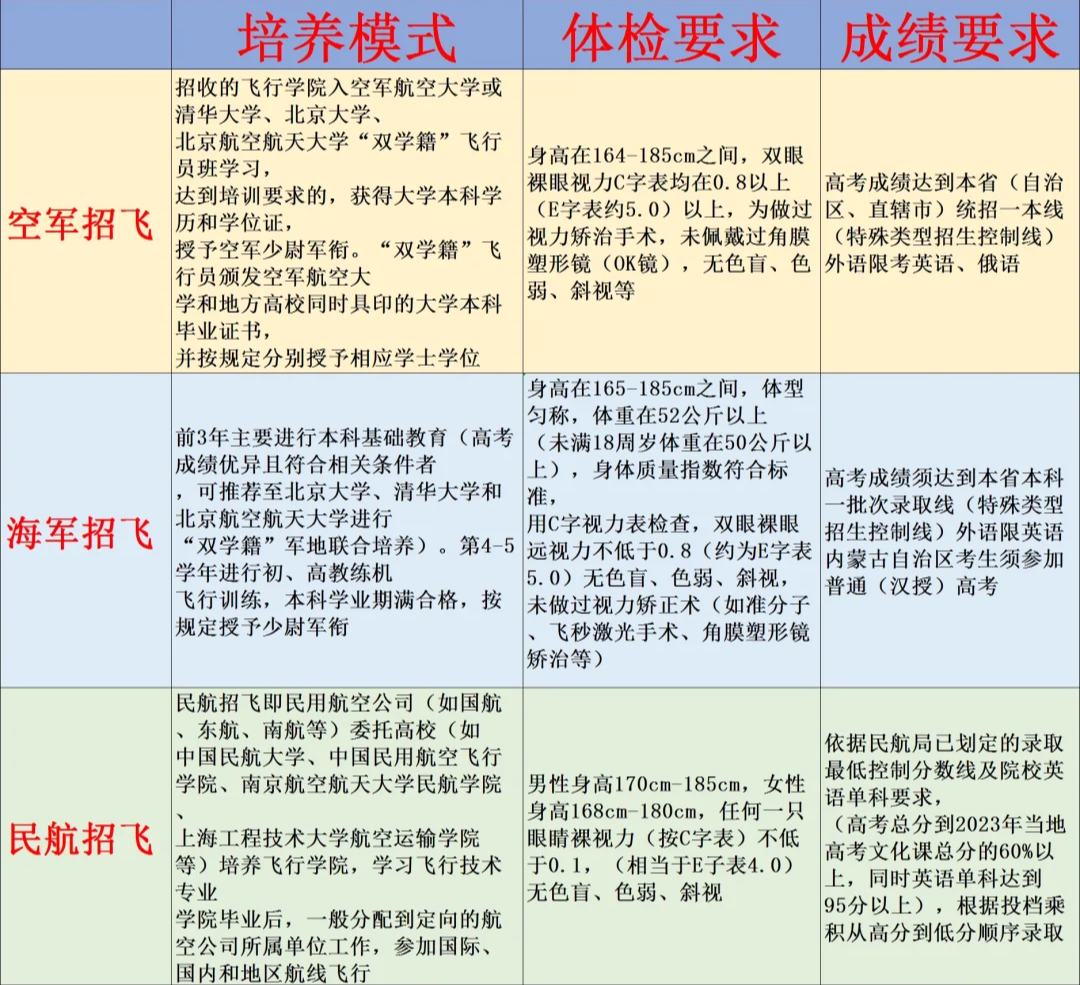 |  | 培养模式 | 体检要求 | 成绩要求 |
|---|---|---|---|
| 空军招飞 | 招收的飞行学院入空军航空大学或清华大学、北京大学、北京航空航天大学“双学籍”飞行员班学习，达到培训要求的，获得大学本科学历和学位证，授予空军少尉军衔。“双学籍”飞行员颁发空军航空大学和地方高校同时具印的大学本科毕业证书，并按规定分别授予相应学士学位 | 身高在164-185cm之间，双眼裸眼视力C字表均在0.8以上（E字表约5.0）以上，为做过视力矫治手术，未佩戴过角膜塑形镜（OK镜），无色盲、色弱、斜视等 | 高考成绩达到本省（自治区、直辖市）统招一本线（特殊类型招生控制线）外语限考英语、俄语 |
| 海军招飞 | 前3年主要进行本科基础教育（高考成绩优异且符合相关条件者，可推荐至北京大学、清华大学和北京航空航天大学进行“双学籍”军地联合培养）。第4-5学年进行初、高教练机飞行训练，本科学业期满合格，按规定授予少尉军衔 | 身高在165-185cm之间，体型匀称，体重在52公斤以上（未满18周岁体重在50公斤以上），身体质量指数符合标准，用C字视力表检查，双眼裸眼远视力不低于0.8（约为E字表5.0）无色盲、色弱、斜视，未做过视力矫正术（如准分子、飞秒激光手术、角膜塑形镜矫治等） | 高考成绩须达到本省本科一批次录取线（特殊类型招生控制线）外语限英语内蒙古自治区考生须参加普通（汉授）高考 |
| 民航招飞 | 民航招飞即民用航空公司（如国航、东航、南航等）委托高校（如中国民航大学、中国民用航空飞行学院、南京航空航天大学民航学院、上海工程技术大学航空运输学院等）培养飞行学院，学习飞行技术专业学院毕业后，一般分配到定向的航空公司所属单位工作，参加国际、国内和地区航线飞行 | 男性身高170cm-185cm，女性身高168cm-180cm，任何一只眼睛裸视力（按C字表）不低于0.1，（相当于E子表4.0）无色盲、色弱、斜视 | 依据民航局已划定的录取最低控制分数线及院校英语单科要求，（高考总分到2023年当地高考文化课总分的60%以上，同时英语单科达到95分以上），根据投档乘积从高分到低分顺序录取 |